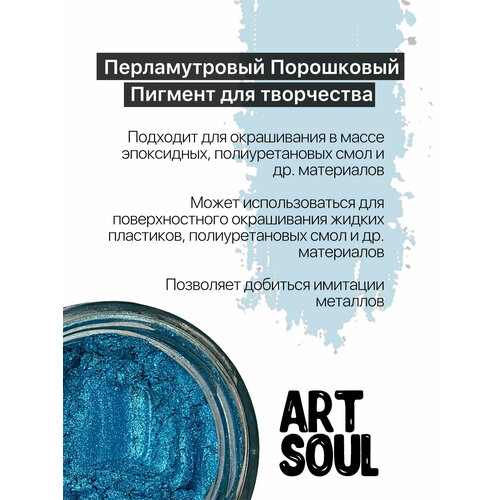 Перламутровый Порошковый
Пигмент для творчества

Подходит для окрашивания в массе эпоксидных, полиуретановых смол и др. материалов

Может использоваться для поверхностного окрашивания жидких пластиков, полиуретановых смол и др. материалов

Позволяет добиться имитации металлов

ART
SOUL